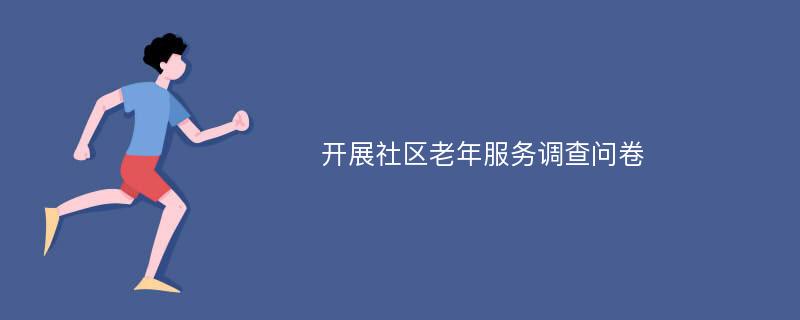 开展社区老年服务调查问卷